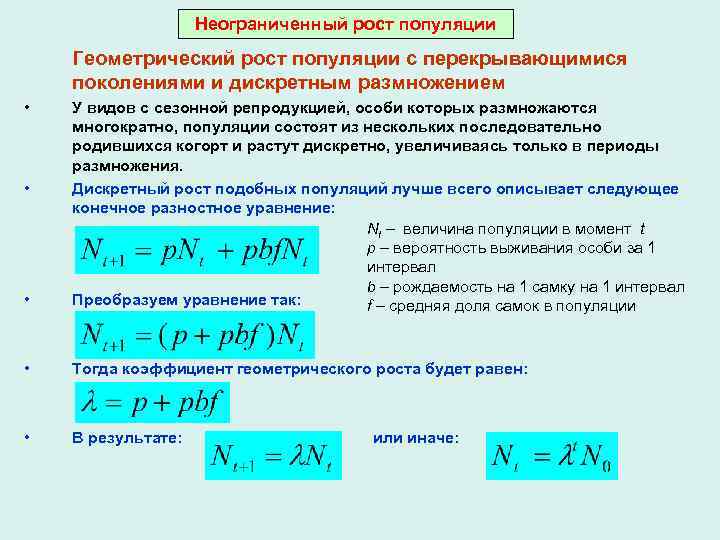 Неограниченный рост популяции

Геометрический рост популяции с перекрывающимися поколениями и дискретным размножением

• У видов с сезонной репродукцией, особи которых размножаются многократно, популяции состоят из нескольких последовательно родившихся когорт и растут дискретно, увеличиваясь только в периоды размножения.

• Дискретный рост подобных популяций лучше всего описывает следующее конечное разностное уравнение:

$N_{t+1} = pN_t + pbfN_t$

$N_t$ – величина популяции в момент $t$
$p$ – вероятность выживания особи за 1 интервал
$b$ – рождаемость на 1 самку на 1 интервал
$f$ – средняя доля самок в популяции

• Преобразуем уравнение так:

$N_{t+1} = (p + pbf)N_t$

• Тогда коэффициент геометрического роста будет равен:

$\lambda = p + pbf$

• В результате: $N_{t+1} = \lambda N_t$ или иначе: $N_t = \lambda^t N_0$